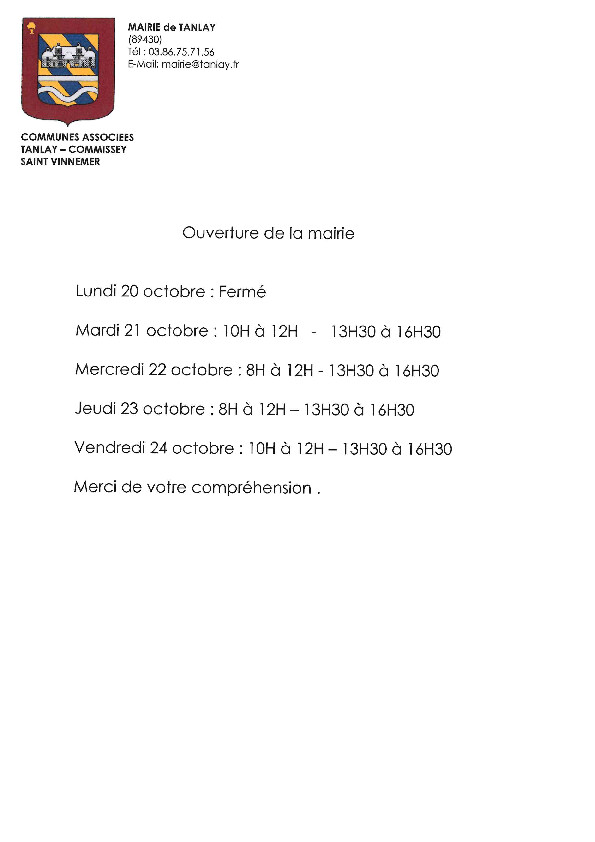 MAIRIE de TANLAY
(89430)
Tél : 03.86.75.71.56
E-Mail: mairie@tanlay.fr

COMMUNES ASSOCIEES
TANLAY – COMMISSEY
SAINT VINNEMER

Ouverture de la mairie

Lundi 20 octobre : Fermé

Mardi 21 octobre : 10H à 12H - 13H30 à 16H30

Mercredi 22 octobre : 8H à 12H - 13H30 à 16H30

Jeudi 23 octobre : 8H à 12H – 13H30 à 16H30

Vendredi 24 octobre : 10H à 12H – 13H30 à 16H30

Merci de votre compréhension .